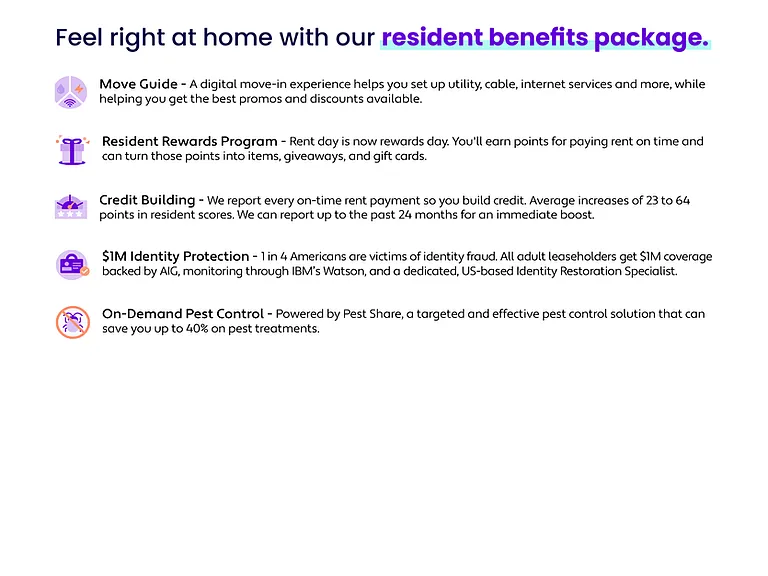 Feel right at home with our resident benefits package.

Move Guide - A digital move-in experience helps you set up utility, cable, internet services and more, while helping you get the best promos and discounts available.

Resident Rewards Program - Rent day is now rewards day. You'll earn points for paying rent on time and can turn those points into items, giveaways, and gift cards.

Credit Building - We report every on-time rent payment so you build credit. Average increases of 23 to 64 points in resident scores. We can report up to the past 24 months for an immediate boost.

$1M Identity Protection - 1 in 4 Americans are victims of identity fraud. All adult leaseholders get $1M coverage backed by AIG, monitoring through IBM's Watson, and a dedicated, US-based Identity Restoration Specialist.

On-Demand Pest Control - Powered by Pest Share, a targeted and effective pest control solution that can save you up to 40% on pest treatments.